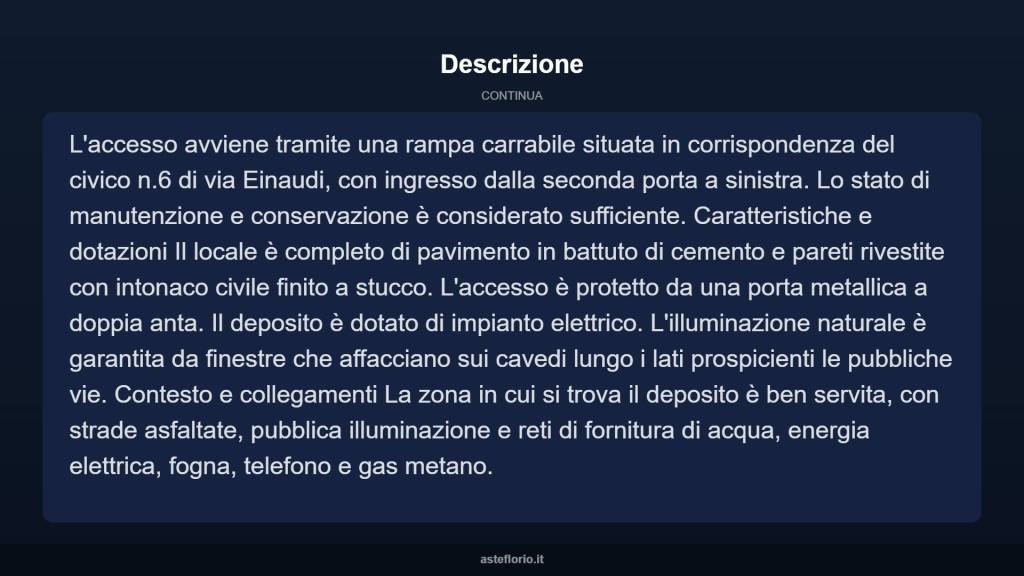 Descrizione

CONTINUA

L'accesso avviene tramite una rampa carrabile situata in corrispondenza del civico n.6 di via Einaudi, con ingresso dalla seconda porta a sinistra. Lo stato di manutenzione e conservazione è considerato sufficiente. Caratteristiche e dotazioni Il locale è completo di pavimento in battuto di cemento e pareti rivestite con intonaco civile finito a stucco. L'accesso è protetto da una porta metallica a doppia anta. Il deposito è dotato di impianto elettrico. L'illuminazione naturale è garantita da finestre che affacciano sui cavedi lungo i lati prospicienti le pubbliche vie. Contesto e collegamenti La zona in cui si trova il deposito è ben servita, con strade asfaltate, pubblica illuminazione e reti di fornitura di acqua, energia elettrica, fogna, telefono e gas metano.

asteflorio.it